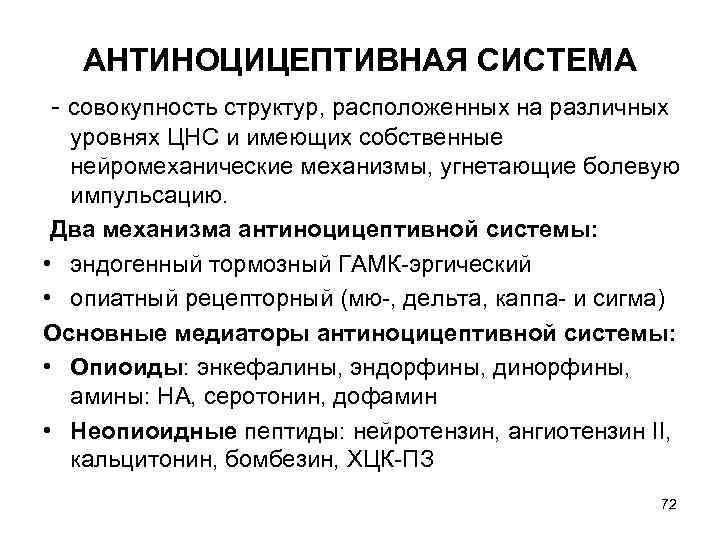 АНТИНОЦИЦЕПТИВНАЯ СИСТЕМА

- совокупность структур, расположенных на различных уровнях ЦНС и имеющих собственные нейромеханические механизмы, угнетающие болевую импульсацию.

Два механизма антиноцицептивной системы:

• эндогенный тормозный ГАМК-эргический

• опиатный рецепторный (мю-, дельта, каппа- и сигма)

Основные медиаторы антиноцицептивной системы:

• Опиоиды: энкефалины, эндорфины, динорфины, амины: НА, серотонин, дофамин

• Неопиоидные пептиды: нейротензин, ангиотензин II, кальцитонин, бомбезин, ХЦК-ПЗ

72